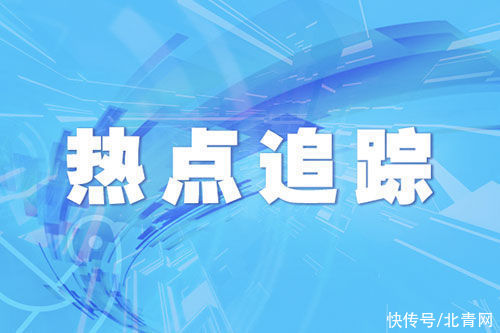 热点追踪

快传号/北青网